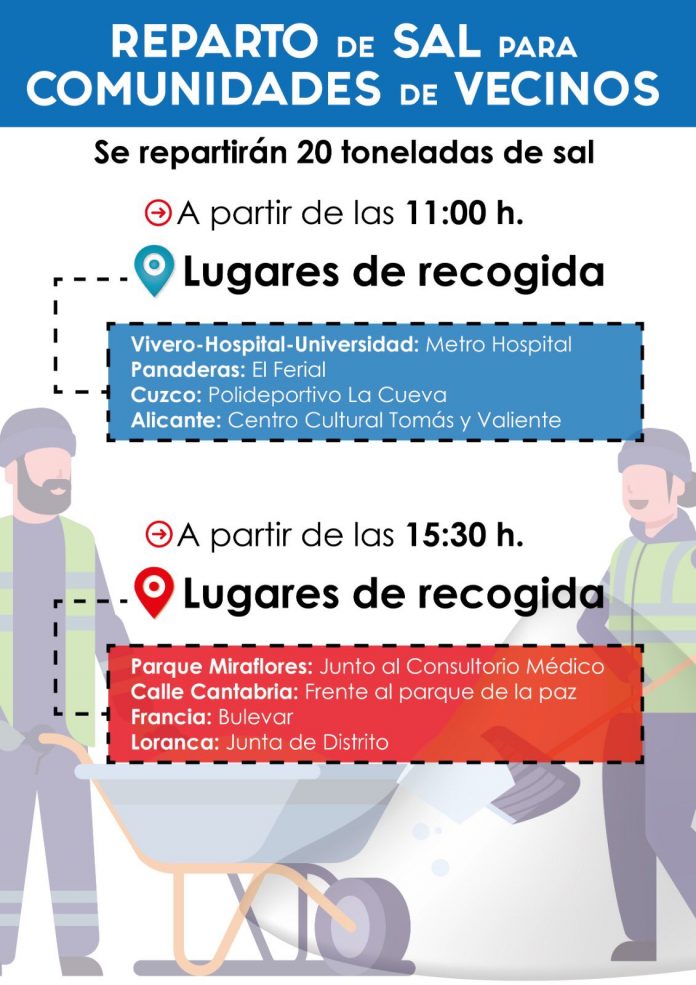 REPARTO DE SAL PARA COMUNIDADES DE VECINOS

Se repartirán 20 toneladas de sal

A partir de las 11:00 h.

Lugares de recogida

Vivero-Hospital-Universidad: Metro Hospital
Panaderas: El Ferial
Cuzco: Polideportivo La Cueva
Alicante: Centro Cultural Tomás y Valiente

A partir de las 15:30 h.

Lugares de recogida

Parque Miraflores: Junto al Consultorio Médico
Calle Cantabria: Frente al parque de la paz
Francia: Bulevar
Loranca: Junta de Distrito